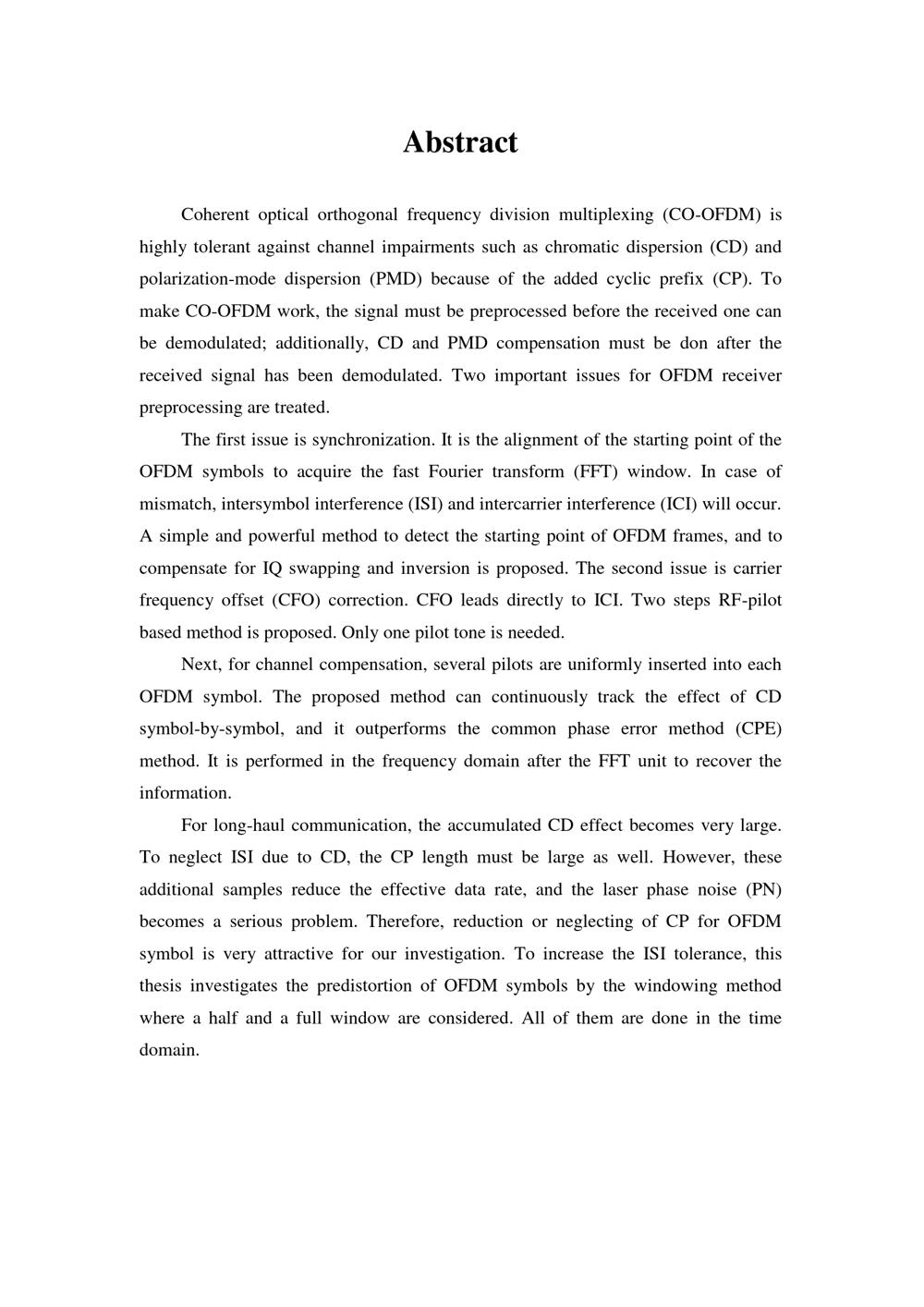 Abstract

Coherent optical orthogonal frequency division multiplexing (CO-OFDM) is highly tolerant against channel impairments such as chromatic dispersion (CD) and polarization-mode dispersion (PMD) because of the added cyclic prefix (CP). To make CO-OFDM work, the signal must be preprocessed before the received one can be demodulated; additionally, CD and PMD compensation must be don after the received signal has been demodulated. Two important issues for OFDM receiver preprocessing are treated.

The first issue is synchronization. It is the alignment of the starting point of the OFDM symbols to acquire the fast Fourier transform (FFT) window. In case of mismatch, intersymbol interference (ISI) and intercarrier interference (ICI) will occur. A simple and powerful method to detect the starting point of OFDM frames, and to compensate for IQ swapping and inversion is proposed. The second issue is carrier frequency offset (CFO) correction. CFO leads directly to ICI. Two steps RF-pilot based method is proposed. Only one pilot tone is needed.

Next, for channel compensation, several pilots are uniformly inserted into each OFDM symbol. The proposed method can continuously track the effect of CD symbol-by-symbol, and it outperforms the common phase error method (CPE) method. It is performed in the frequency domain after the FFT unit to recover the information.

For long-haul communication, the accumulated CD effect becomes very large. To neglect ISI due to CD, the CP length must be large as well. However, these additional samples reduce the effective data rate, and the laser phase noise (PN) becomes a serious problem. Therefore, reduction or neglecting of CP for OFDM symbol is very attractive for our investigation. To increase the ISI tolerance, this thesis investigates the predistortion of OFDM symbols by the windowing method where a half and a full window are considered. All of them are done in the time domain.